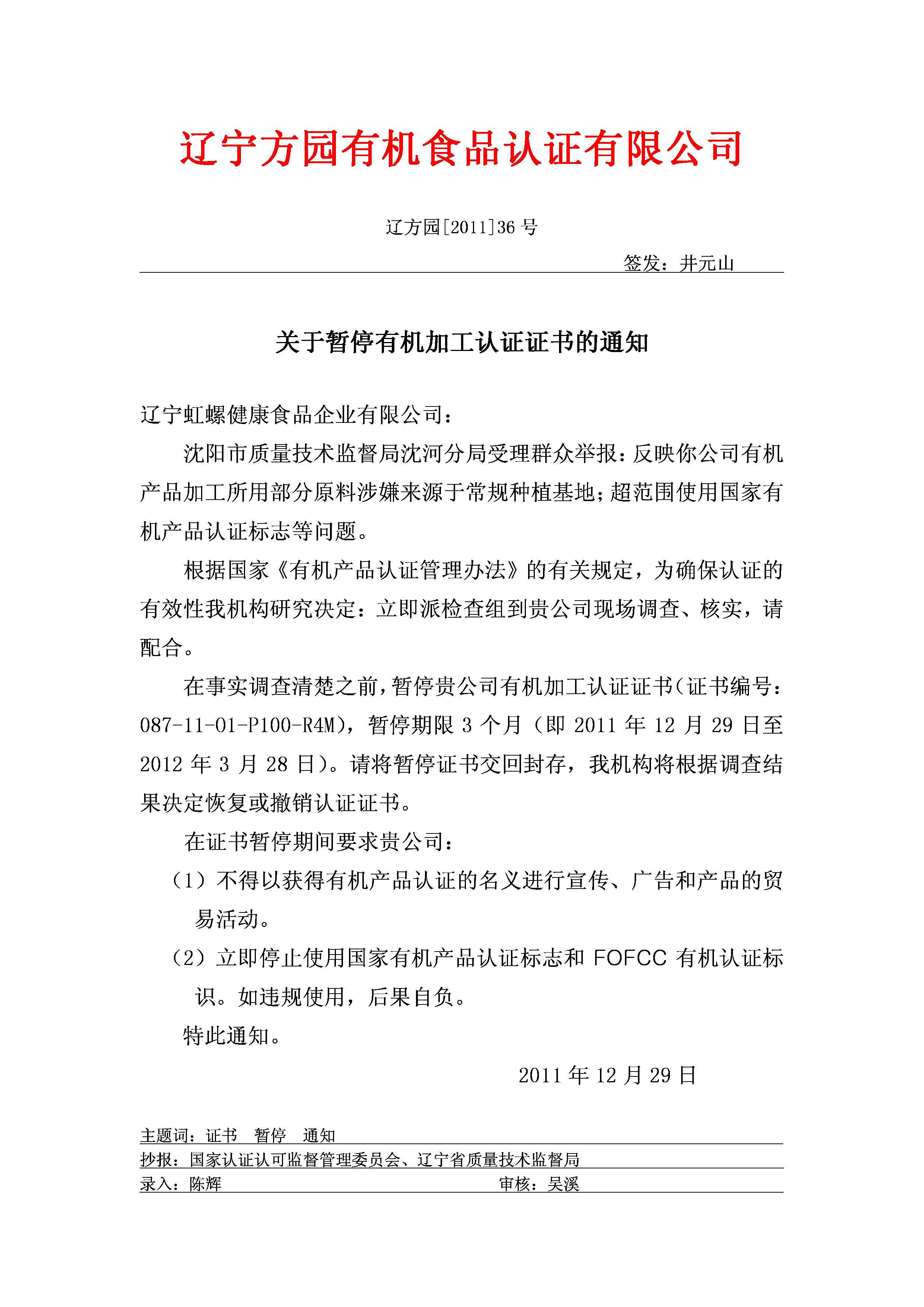 辽宁方园有机食品认证有限公司

辽方园[2011]36 号

签发：井元山

关于暂停有机加工认证证书的通知

辽宁虹螺健康食品企业有限公司：

沈阳市质量技术监督局沈河分局受理群众举报：反映你公司有机产品加工所用部分原料涉嫌来源于常规种植基地；超范围使用国家有机产品认证标志等问题。

根据国家《有机产品认证管理办法》的有关规定，为确保认证的有效性我机构研究决定：立即派检查组到贵公司现场调查、核实，请配合。

在事实调查清楚之前，暂停贵公司有机加工认证证书（证书编号：087-11-01-P100-R4M），暂停期限 3 个月（即 2011 年 12 月 29 日至 2012 年 3 月 28 日）。请将暂停证书交回封存，我机构将根据调查结果决定恢复或撤销认证证书。

在证书暂停期间要求贵公司：

（1）不得以获得有机产品认证的名义进行宣传、广告和产品的贸易活动。

（2）立即停止使用国家有机产品认证标志和 FOFCC 有机认证标识。如违规使用，后果自负。

特此通知。

2011 年 12 月 29 日

主题词：证书 暂停 通知

抄报：国家认证认可监督管理委员会、辽宁省质量技术监督局

录入：陈辉 审核：吴溪